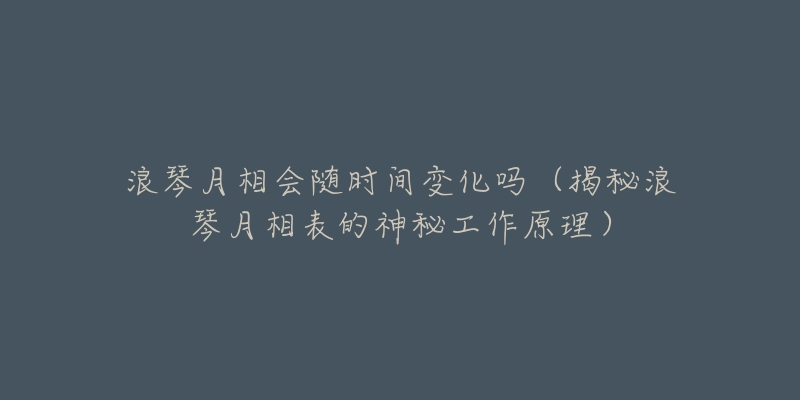 浪琴月相会随时间变化吗（揭秘浪琴月相表的神秘工作原理）